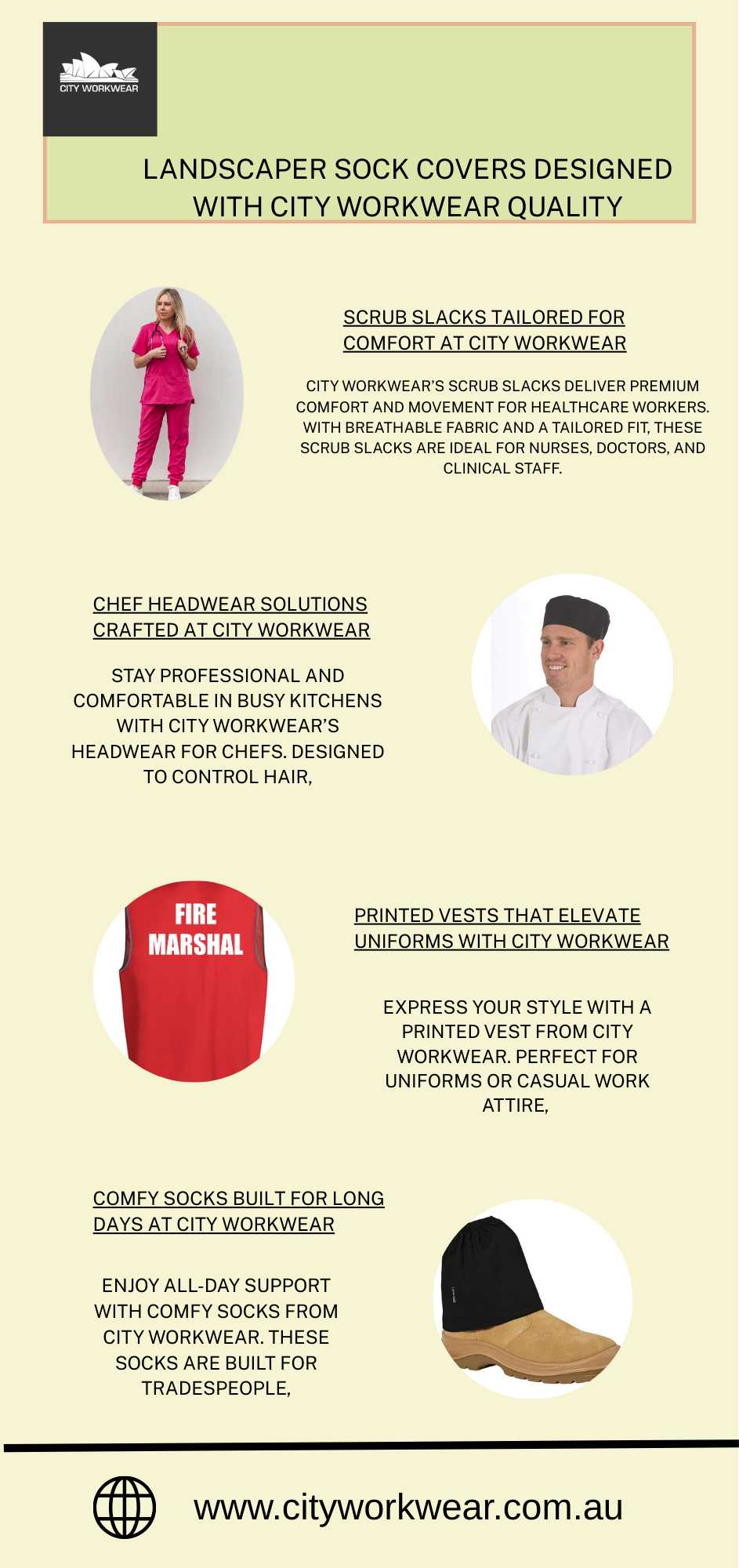 CITY WORKWEAR

LANDSCAPER SOCK COVERS DESIGNED WITH CITY WORKWEAR QUALITY

SCRUB SLACKS TAILORED FOR COMFORT AT CITY WORKWEAR

CITY WORKWEAR'S SCRUB SLACKS DELIVER PREMIUM COMFORT AND MOVEMENT FOR HEALTHCARE WORKERS. WITH BREATHABLE FABRIC AND A TAILORED FIT, THESE SCRUB SLACKS ARE IDEAL FOR NURSES, DOCTORS, AND CLINICAL STAFF.

CHEF HEADWEAR SOLUTIONS CRAFTED AT CITY WORKWEAR

STAY PROFESSIONAL AND COMFORTABLE IN BUSY KITCHENS WITH CITY WORKWEAR'S HEADWEAR FOR CHEFS. DESIGNED TO CONTROL HAIR,

FIRE MARSHAL

PRINTED VESTS THAT ELEVATE UNIFORMS WITH CITY WORKWEAR

EXPRESS YOUR STYLE WITH A PRINTED VEST FROM CITY WORKWEAR. PERFECT FOR UNIFORMS OR CASUAL WORK ATTIRE,

COMFY SOCKS BUILT FOR LONG DAYS AT CITY WORKWEAR

ENJOY ALL-DAY SUPPORT WITH COMFY SOCKS FROM CITY WORKWEAR. THESE SOCKS ARE BUILT FOR TRADESPEOPLE,

www.cityworkwear.com.au